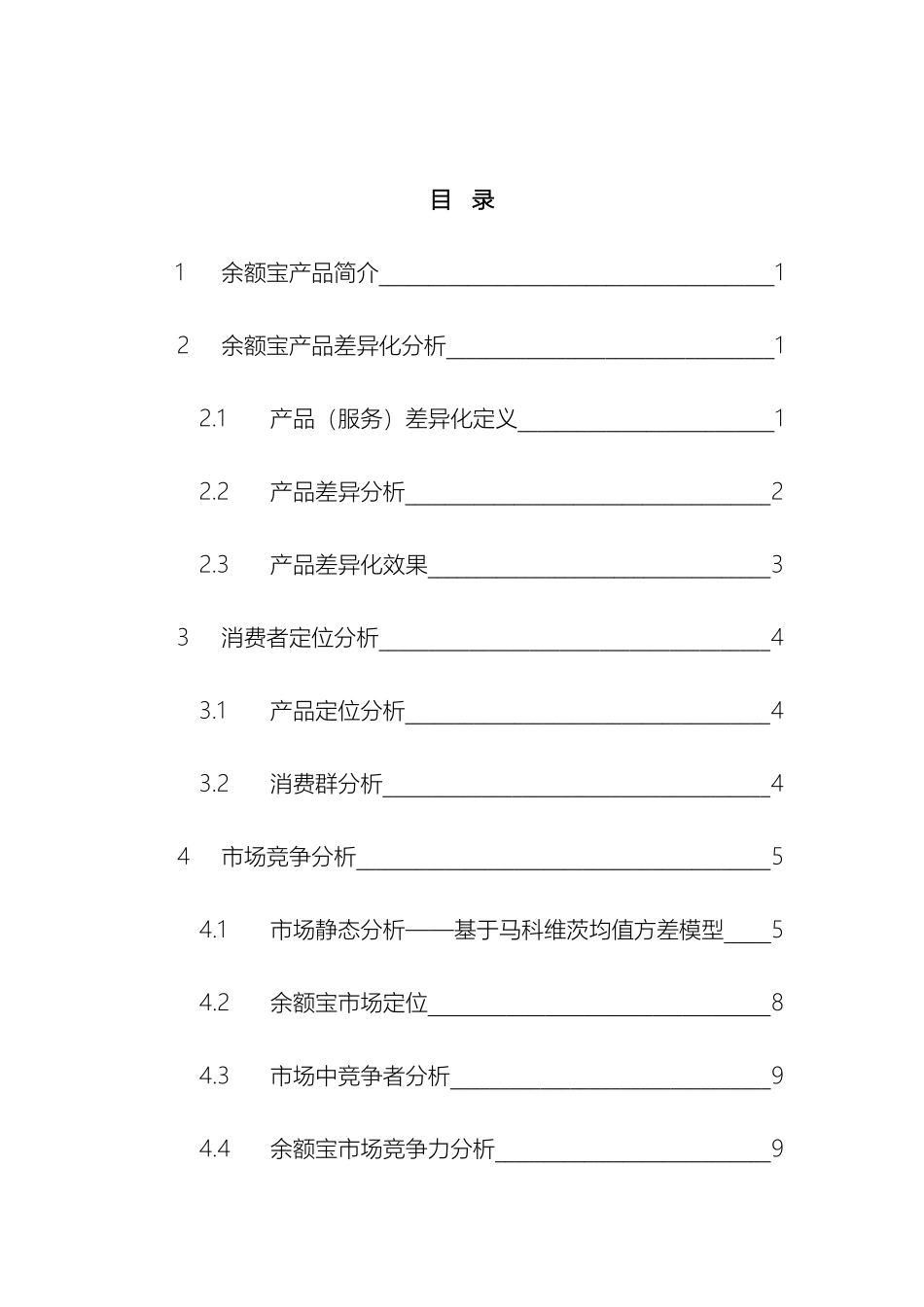 目 录

1 余额宝产品简介 1

2 余额宝产品差异化分析 1

2.1 产品（服务）差异化定义 1

2.2 产品差异分析 2

2.3 产品差异化效果 3

3 消费者定位分析 4

3.1 产品定位分析 4

3.2 消费群分析 4

4 市场竞争分析 5

4.1 市场静态分析——基于马科维茨均值方差模型 5

4.2 余额宝市场定位 8

4.3 市场中竞争者分析 9

4.4 余额宝市场竞争力分析 9